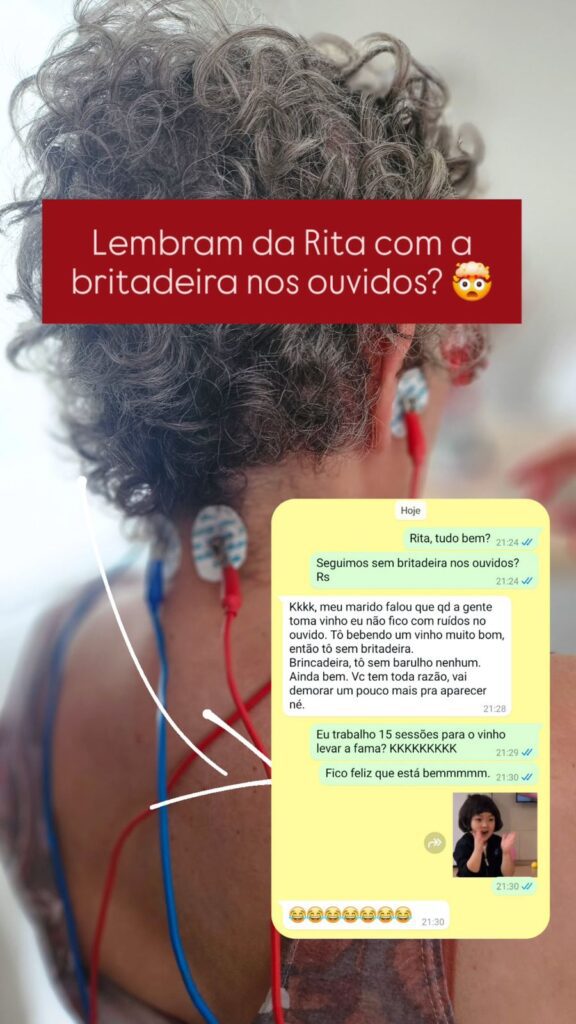 Lembram da Rita com a britadeira nos ouvidos? 🤯

Hoje

Rita, tudo bem? 21:24

Seguimos sem britadeira nos ouvidos? Rs 21:24

Kkkk, meu marido falou que qd a gente toma vinho eu não fico com ruídos no ouvido. Tô bebendo um vinho muito bom, então tô sem britadeira.
Brincadeira, tô sem barulho nenhum. Ainda bem. Vc tem toda razão, vai demorar um pouco mais pra aparecer né. 21:28

Eu trabalho 15 sessões para o vinho levar a fama? KKKKKKKKK 21:29

Fico feliz que está bemmmmm. 21:30

21:30

😂😂😂😂😂😂😂 21:30